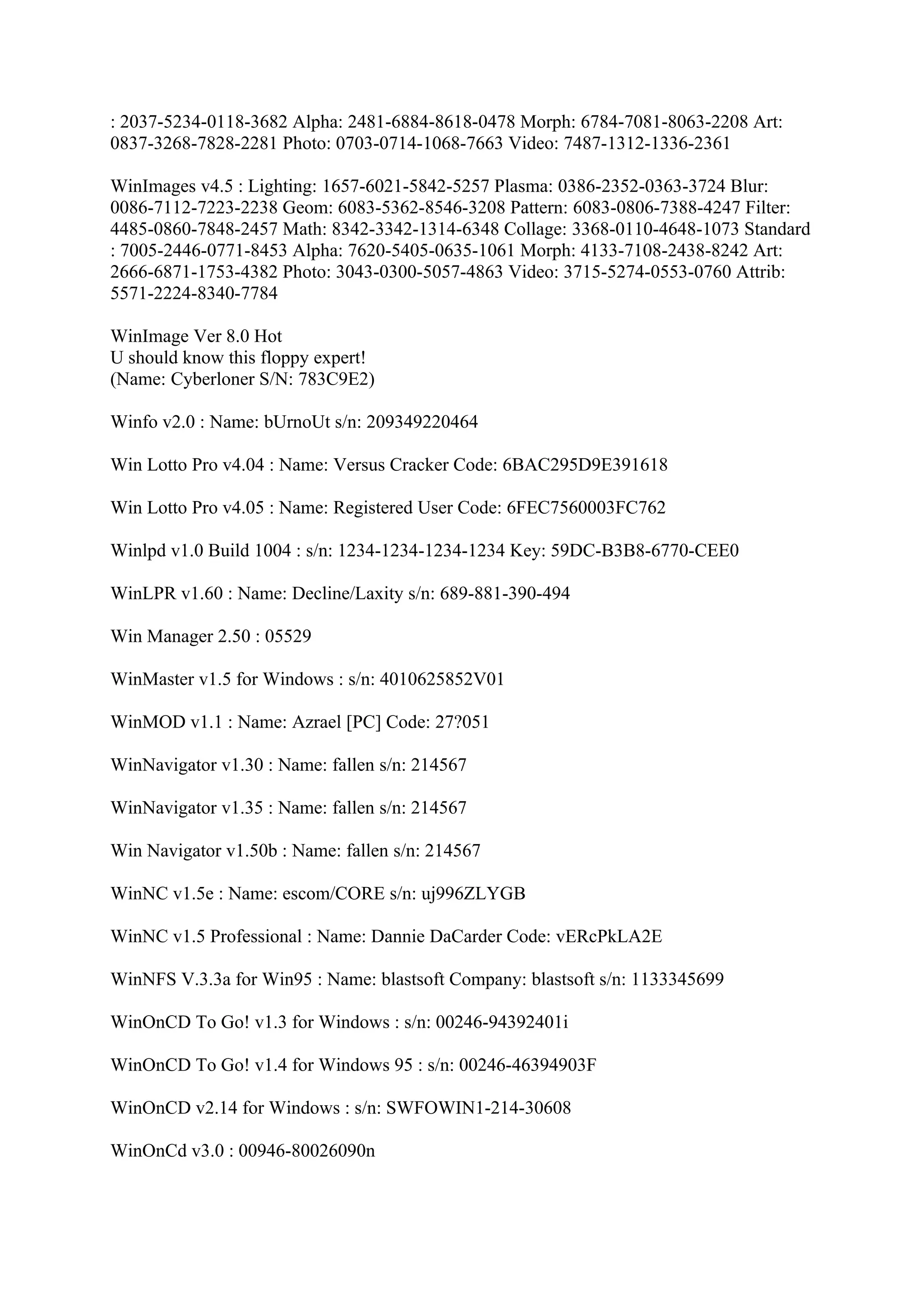 : 2037-5234-0118-3682 Alpha: 2481-6884-8618-0478 Morph: 6784-7081-8063-2208 Art: 0837-3268-7828-2281 Photo: 0703-0714-1068-7663 Video: 7487-1312-1336-2361

WinImages v4.5 : Lighting: 1657-6021-5842-5257 Plasma: 0386-2352-0363-3724 Blur: 0086-7112-7223-2238 Geom: 6083-5362-8546-3208 Pattern: 6083-0806-7388-4247 Filter: 4485-0860-7848-2457 Math: 8342-3342-1314-6348 Collage: 3368-0110-4648-1073 Standard : 7005-2446-0771-8453 Alpha: 7620-5405-0635-1061 Morph: 4133-7108-2438-8242 Art: 2666-6871-1753-4382 Photo: 3043-0300-5057-4863 Video: 3715-5274-0553-0760 Attrib: 5571-2224-8340-7784

WinImage Ver 8.0 Hot
U should know this floppy expert!
(Name: Cyberloner S/N: 783C9E2)

Winfo v2.0 : Name: bUrnoUt s/n: 209349220464

Win Lotto Pro v4.04 : Name: Versus Cracker Code: 6BAC295D9E391618

Win Lotto Pro v4.05 : Name: Registered User Code: 6FEC7560003FC762

Winlpd v1.0 Build 1004 : s/n: 1234-1234-1234-1234 Key: 59DC-B3B8-6770-CEE0

WinLPR v1.60 : Name: Decline/Laxity s/n: 689-881-390-494

Win Manager 2.50 : 05529

WinMaster v1.5 for Windows : s/n: 4010625852V01

WinMOD v1.1 : Name: Azrael [PC] Code: 27?051

WinNavigator v1.30 : Name: fallen s/n: 214567

WinNavigator v1.35 : Name: fallen s/n: 214567

Win Navigator v1.50b : Name: fallen s/n: 214567

WinNC v1.5e : Name: escom/CORE s/n: uj996ZLYGB

WinNC v1.5 Professional : Name: Dannie DaCarder Code: vERcPkLA2E

WinNFS V.3.3a for Win95 : Name: blastsoft Company: blastsoft s/n: 1133345699

WinOnCD To Go! v1.3 for Windows : s/n: 00246-94392401i

WinOnCD To Go! v1.4 for Windows 95 : s/n: 00246-46394903F

WinOnCD v2.14 for Windows : s/n: SWFOWIN1-214-30608

WinOnCd v3.0 : 00946-80026090n